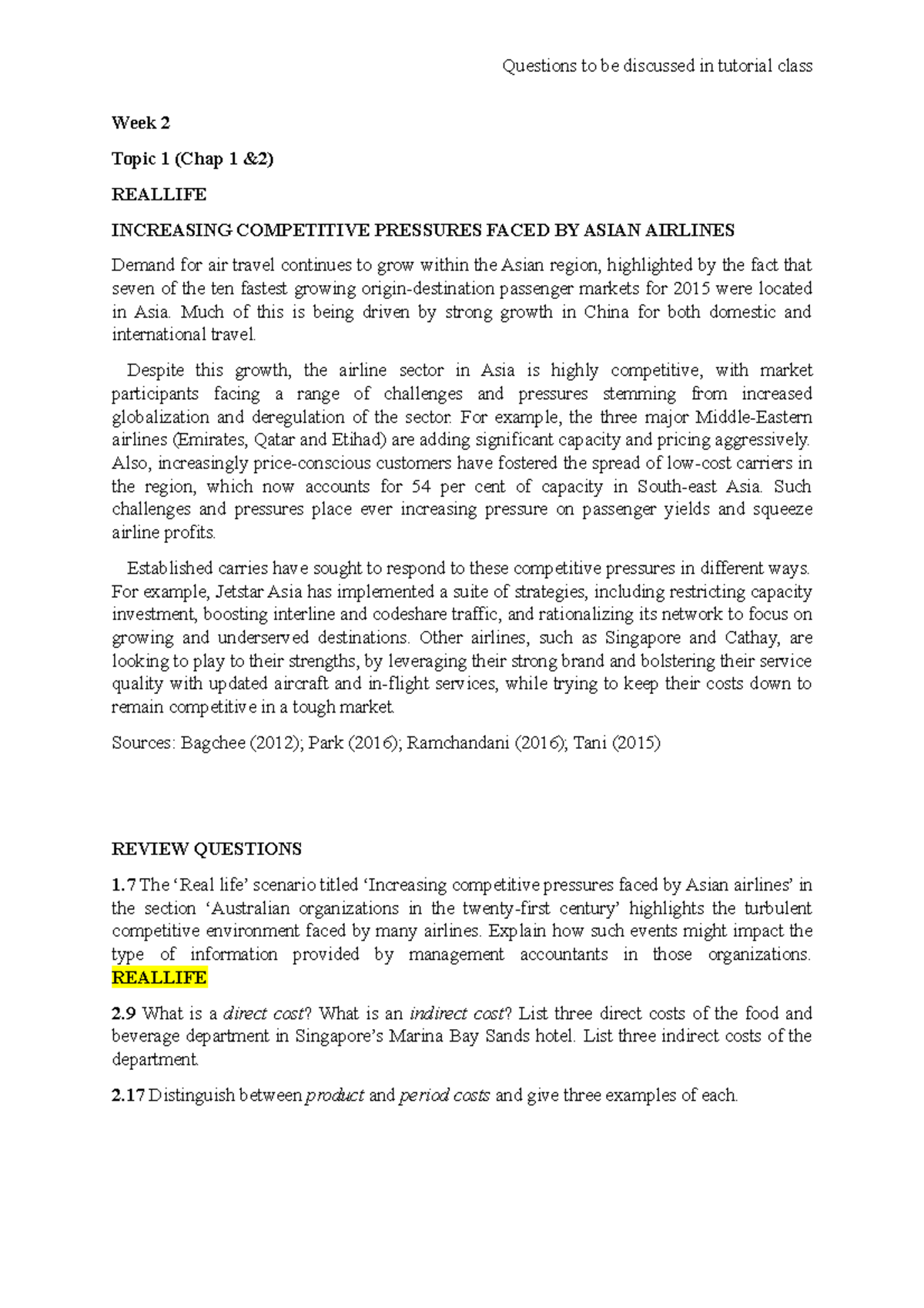 Questions to be discussed in tutorial class

Week 2

Topic 1 (Chap 1 &2)

REALLIFE

INCREASING COMPETITIVE PRESSURES FACED BY ASIAN AIRLINES

Demand for air travel continues to grow within the Asian region, highlighted by the fact that seven of the ten fastest growing origin-destination passenger markets for 2015 were located in Asia. Much of this is being driven by strong growth in China for both domestic and international travel.

Despite this growth, the airline sector in Asia is highly competitive, with market participants facing a range of challenges and pressures stemming from increased globalization and deregulation of the sector. For example, the three major Middle-Eastern airlines (Emirates, Qatar and Etihad) are adding significant capacity and pricing aggressively. Also, increasingly price-conscious customers have fostered the spread of low-cost carriers in the region, which now accounts for 54 per cent of capacity in South-east Asia. Such challenges and pressures place ever increasing pressure on passenger yields and squeeze airline profits.

Established carries have sought to respond to these competitive pressures in different ways. For example, Jetstar Asia has implemented a suite of strategies, including restricting capacity investment, boosting interline and codeshare traffic, and rationalizing its network to focus on growing and underserved destinations. Other airlines, such as Singapore and Cathay, are looking to play to their strengths, by leveraging their strong brand and bolstering their service quality with updated aircraft and in-flight services, while trying to keep their costs down to remain competitive in a tough market.

Sources: Bagchee (2012); Park (2016); Ramchandani (2016); Tani (2015)

REVIEW QUESTIONS

1.7 The ‘Real life’ scenario titled ‘Increasing competitive pressures faced by Asian airlines’ in the section ‘Australian organizations in the twenty-first century’ highlights the turbulent competitive environment faced by many airlines. Explain how such events might impact the type of information provided by management accountants in those organizations. REALLIFE

2.9 What is a direct cost? What is an indirect cost? List three direct costs of the food and beverage department in Singapore’s Marina Bay Sands hotel. List three indirect costs of the department.

2.17 Distinguish between product and period costs and give three examples of each.